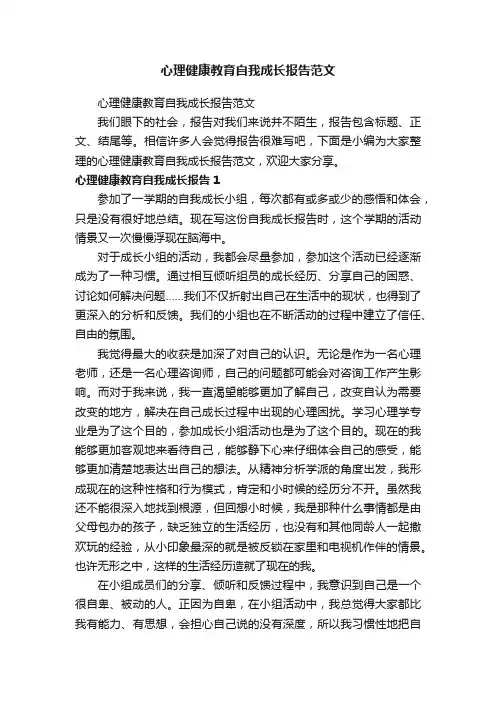 心理健康教育自我成长报告范文

心理健康教育自我成长报告范文

我们眼下的社会，报告对我们来说并不陌生，报告包含标题、正文、结尾等。相信许多人会觉得报告很难写吧，下面是小编为大家整理的心理健康教育自我成长报告范文，欢迎大家分享。

心理健康教育自我成长报告 1

参加了一学期的自我成长小组，每次都有或多或少的感悟和体会，只是没有很好地总结。现在写这份自我成长报告时，这个学期的活动情景又一次慢慢浮现在脑海中。

对于成长小组的活动，我都会尽量参加，参加这个活动已经逐渐成为了一种习惯。通过相互倾听组员的成长经历、分享自己的困惑、讨论如何解决问题……我们不仅折射出自己在生活中的现状，也得到了更深入的分析和反馈。我们的小组也在不断活动的过程中建立了信任、自由的氛围。

我觉得最大的收获是加深了对自己的认识。无论是作为一名心理老师，还是一名心理咨询师，自己的问题都可能会对咨询工作产生影响。而对于我来说，我一直渴望能够更加了解自己，改变自认为需要改变的地方，解决在自己成长过程中出现的心理困扰。学习心理学专业是为了这个目的，参加成长小组活动也是为了这个目的。现在的我能够更加客观地来看待自己，能够静下心来仔细体会自己的感受，能够更加清楚地表达出自己的想法。从精神分析学派的角度出发，我形成现在的这种性格和行为模式，肯定和小时候的经历分不开。虽然我还不能很深入地找到根源，但回想小时候，我是那种什么事情都是由父母包办的孩子，缺乏独立的生活经历，也没有和其他同龄人一起撒欢玩的经验，从小印象最深的就是被反锁在家里和电视机作伴的情景。也许无形之中，这样的生活经历造就了现在的我。

在小组成员们的分享、倾听和反馈过程中，我意识到自己是一个很自卑、被动的人。正因为自卑，在小组活动中，我总觉得大家都比我有能力、有思想，会担心自己说的没有深度，所以我习惯性地把自